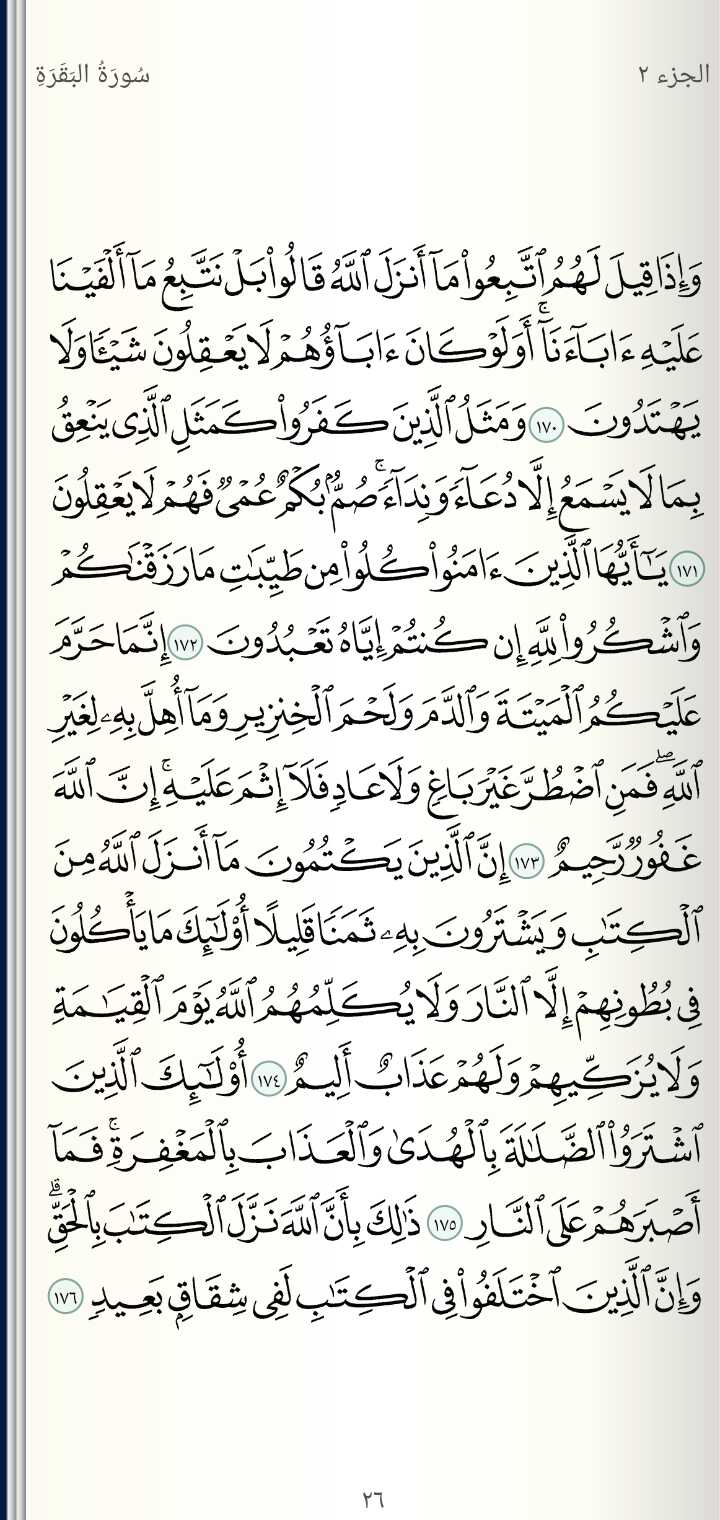 الجزء ٢

سُورَةُ البَقَرَةِ

وَإِذَا قِيلَ لَهُمُ ٱتَّبِعُواْ مَآ أَنزَلَ ٱللَّهُ قَالُواْ بَلۡ نَتَّبِعُ مَآ أَلۡفَيۡنَا عَلَيۡهِ ءَابَآءَنَآۚ أَوَلَوۡ كَانَ ءَابَآؤُهُمۡ لَا يَعۡقِلُونَ شَيۡـٔٗا وَلَا يَهۡتَدُونَ ١٧٠ وَمَثَلُ ٱلَّذِينَ كَفَرُواْ كَمَثَلِ ٱلَّذِي يَنۡعِقُ بِمَا لَا يَسۡمَعُ إِلَّا دُعَآءٗ وَنِدَآءٗۚ صُمُّۢ بُكۡمٌ عُمۡيٞ فَهُمۡ لَا يَعۡقِلُونَ ١٧١ يَٰٓأَيُّهَا ٱلَّذِينَ ءَامَنُواْ كُلُواْ مِن طَيِّبَٰتِ مَا رَزَقۡنَٰكُمۡ وَٱشۡكُرُواْ لِلَّهِ إِن كُنتُمۡ إِيَّاهُ تَعۡبُدُونَ ١٧٢ إِنَّمَا حَرَّمَ عَلَيۡكُمُ ٱلۡمَيۡتَةَ وَٱلدَّمَ وَلَحۡمَ ٱلۡخِنزِيرِ وَمَآ أُهِلَّ بِهِۦ لِغَيۡرِ ٱللَّهِۖ فَمَنِ ٱضۡطُرَّ غَيۡرَ بَاغٖ وَلَا عَادٖ فَلَآ إِثۡمَ عَلَيۡهِۚ إِنَّ ٱللَّهَ غَفُورٞ رَّحِيمٌ ١٧٣ إِنَّ ٱلَّذِينَ يَكۡتُمُونَ مَآ أَنزَلَ ٱللَّهُ مِنَ ٱلۡكِتَٰبِ وَيَشۡتَرُونَ بِهِۦ ثَمَنٗا قَلِيلًا أُوْلَٰٓئِكَ مَا يَأۡكُلُونَ فِي بُطُونِهِمۡ إِلَّا ٱلنَّارَ وَلَا يُكَلِّمُهُمُ ٱللَّهُ يَوۡمَ ٱلۡقِيَٰمَةِ وَلَا يُزَكِّيهِمۡ وَلَهُمۡ عَذَابٌ أَلِيمٌ ١٧٤ أُوْلَٰٓئِكَ ٱلَّذِينَ ٱشۡتَرَوُاْ ٱلضَّلَٰلَةَ بِٱلۡهُدَىٰ وَٱلۡعَذَابَ بِٱلۡمَغۡفِرَةِۚ فَمَآ أَصۡبَرَهُمۡ عَلَى ٱلنَّارِ ١٧٥ ذَٰلِكَ بِأَنَّ ٱللَّهَ نَزَّلَ ٱلۡكِتَٰبَ بِٱلۡحَقِّۗ وَإِنَّ ٱلَّذِينَ ٱخۡتَلَفُواْ فِي ٱلۡكِتَٰبِ لَفِي شِقَاقِۭ بَعِيدٖ ١٧٦

٢٦